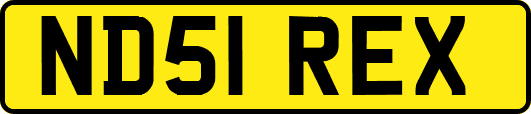 ND51 REX